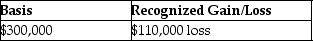 | Basis | Recognized Gain/Loss |
|---|---|
| \$300,000 | \$110,000 loss |